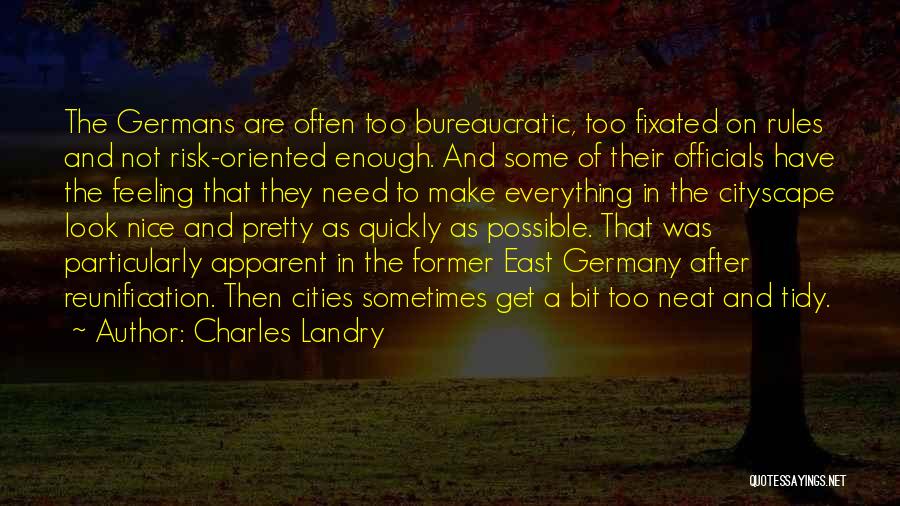 The Germans are often too bureaucratic, too fixated on rules and not risk-oriented enough. And some of their officials have the feeling that they need to make everything in the cityscape look nice and pretty as quickly as possible. That was particularly apparent in the former East Germany after reunification. Then cities sometimes get a bit too neat and tidy.
~ Author: Charles Landry

QUOTESSAYINGS.NET